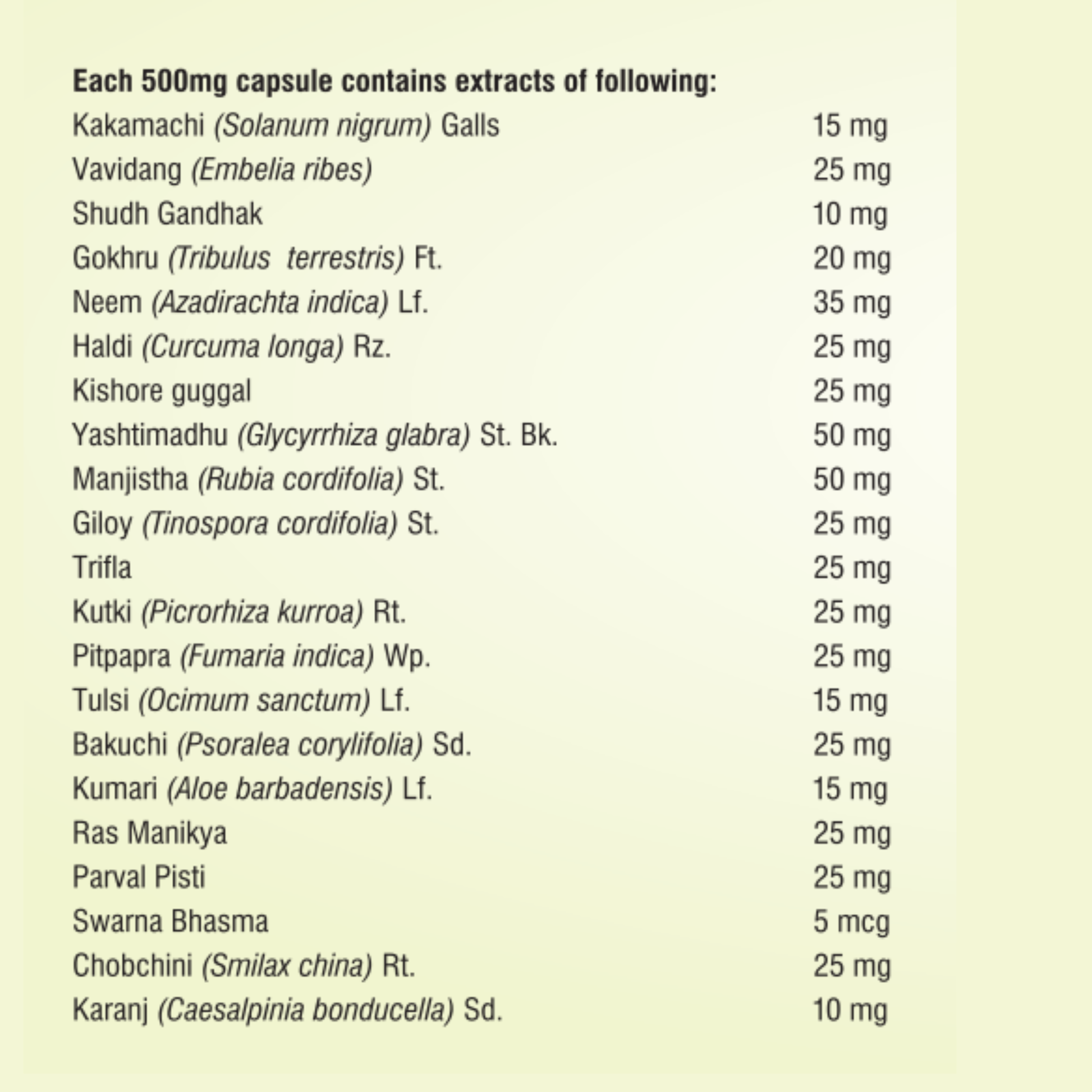 Each 500mg capsule contains extracts of following:

Kakamachi (Solanum nigrum) Galls 15 mg
Vavidang (Embelia ribes) 25 mg
Shudh Gandhak 10 mg
Gokhru (Tribulus terrestris) Ft. 20 mg
Neem (Azadirachta indica) Lf. 35 mg
Haldi (Curcuma longa) Rz. 25 mg
Kishore guggal 25 mg
Yashtimadhu (Glycyrrhiza glabra) St. Bk. 50 mg
Manjistha (Rubia cordifolia) St. 50 mg
Giloy (Tinospora cordifolia) St. 25 mg
Trifla 25 mg
Kutki (Picrorhiza kurroa) Rt. 25 mg
Pitpapra (Fumaria indica) Wp. 25 mg
Tulsi (Ocimum sanctum) Lf. 15 mg
Bakuchi (Psoralea corylifolia) Sd. 25 mg
Kumari (Aloe barbadensis) Lf. 15 mg
Ras Manikya 25 mg
Parval Pisti 25 mg
Swarna Bhasma 5 mcg
Chobchini (Smilax china) Rt. 25 mg
Karanj (Caesalpinia bonducella) Sd. 10 mg